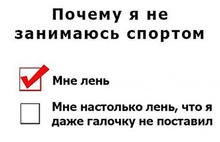 Почему я не занимаюсь спортом

Мне лень

Мне настолько лень, что я даже галочку не поставил